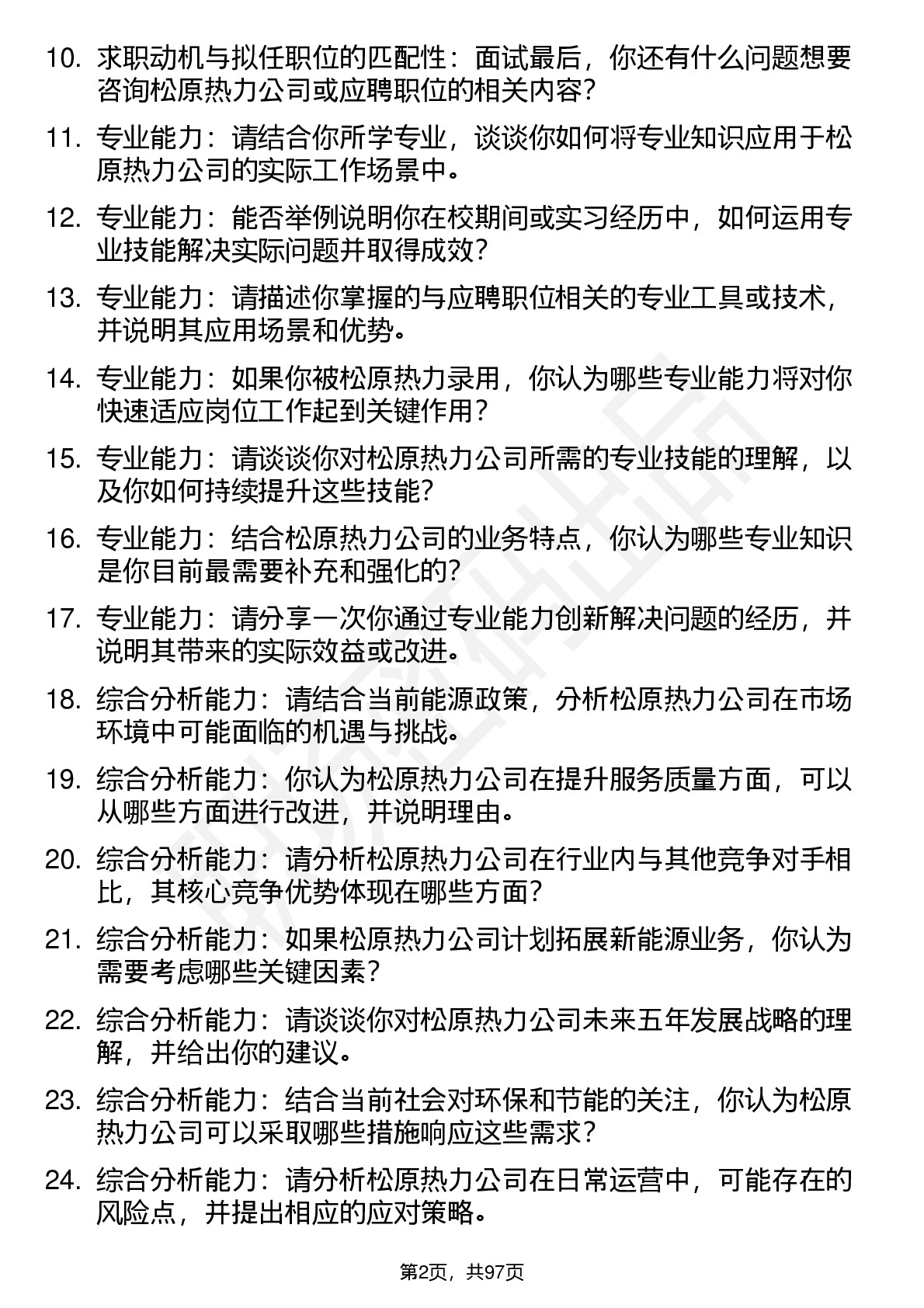 10. 求职动机与拟任职位的匹配性：面试最后，你还有什么问题想要咨询松原热力公司或应聘职位的相关内容？

11. 专业能力：请结合你所学专业，谈谈你如何将专业知识应用于松原热力公司的实际工作场景中。

12. 专业能力：能否举例说明你在校期间或实习经历中，如何运用专业技能解决实际问题并取得成效？

13. 专业能力：请描述你掌握的与应聘职位相关的专业工具或技术，并说明其应用场景和优势。

14. 专业能力：如果你被松原热力录用，你认为哪些专业能力将对你快速适应岗位工作起到关键作用？

15. 专业能力：请谈谈你对松原热力公司所需的专业技能的理解，以及你如何持续提升这些技能？

16. 专业能力：结合松原热力公司的业务特点，你认为哪些专业知识是你目前最需要补充和强化的？

17. 专业能力：请分享一次你通过专业能力创新解决问题的经历，并说明其带来的实际效益或改进。

18. 综合分析能力：请结合当前能源政策，分析松原热力公司在市场环境中可能面临的机遇与挑战。

19. 综合分析能力：你认为松原热力公司在提升服务质量方面，可以从哪些方面进行改进，并说明理由。

20. 综合分析能力：请分析松原热力公司在行业内与其他竞争对手相比，其核心竞争优势体现在哪些方面？

21. 综合分析能力：如果松原热力公司计划拓展新能源业务，你认为需要考虑哪些关键因素？

22. 综合分析能力：请谈谈你对松原热力公司未来五年发展战略的理解，并给出你的建议。

23. 综合分析能力：结合当前社会对环保和节能的关注，你认为松原热力公司可以采取哪些措施响应这些需求？

24. 综合分析能力：请分析松原热力公司在日常运营中，可能存在的风险点，并提出相应的应对策略。

第2页，共97页